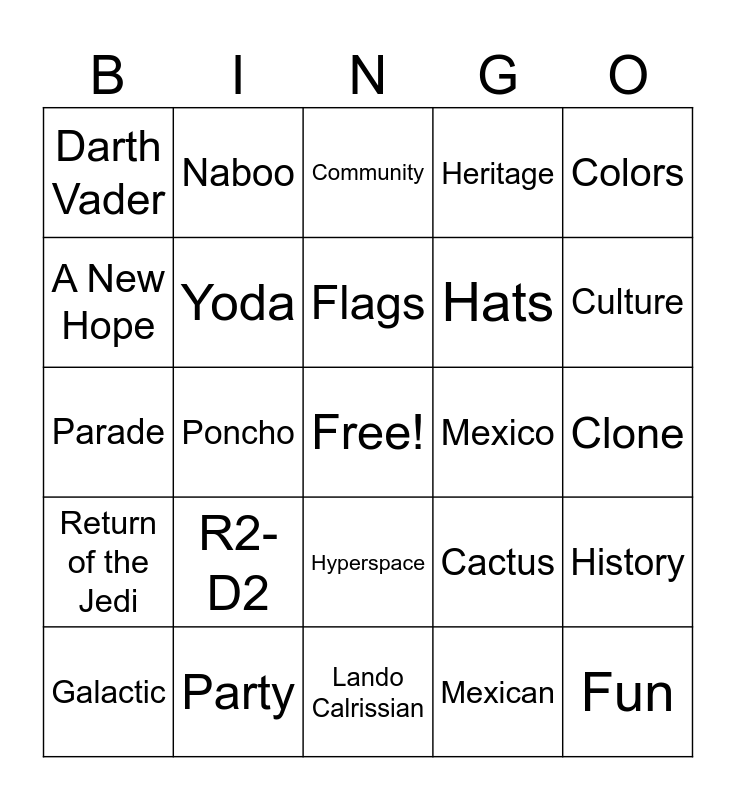 | B | I | N | G | O |
|---|---|---|---|---|
| Darth Vader | Naboo | Community | Heritage | Colors |
| A New Hope | Yoda | Flags | Hats | Culture |
| Parade | Poncho | Free! | Mexico | Clone |
| Return of the Jedi | R2-D2 | Hyperspace | Cactus | History |
| Galactic | Party | Lando Calrissian | Mexican | Fun |